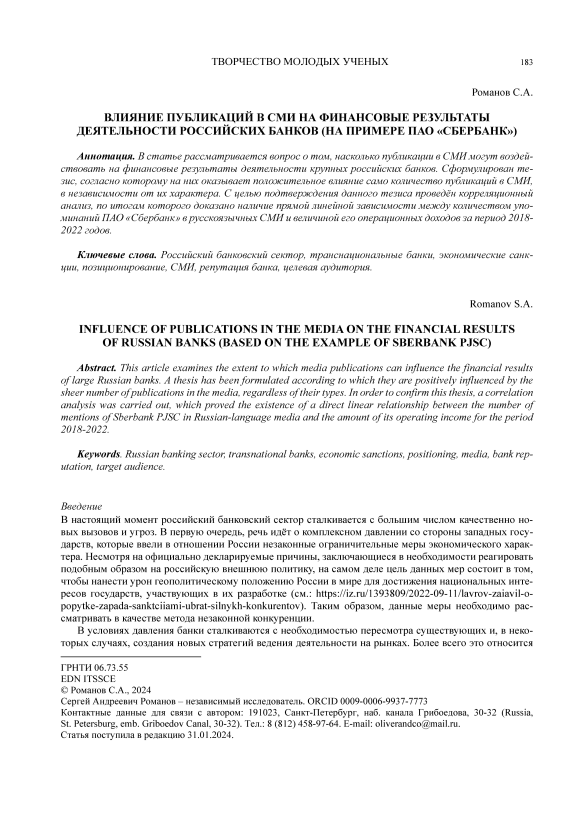 ТВОРЧЕСТВО МОЛОДЫХ УЧЕНЫХ 183

Романов С.А.

ВЛИЯНИЕ ПУБЛИКАЦИЙ В СМИ НА ФИНАНСОВЫЕ РЕЗУЛЬТАТЫ ДЕЯТЕЛЬНОСТИ РОССИЙСКИХ БАНКОВ (НА ПРИМЕРЕ ПАО «СБЕРБАНК»)

Аннотация. В статье рассматривается вопрос о том, насколько публикации в СМИ могут воздействовать на финансовые результаты деятельности крупных российских банков. Сформулирован тезис, согласно которому на них оказывает положительное влияние само количество публикаций в СМИ, в независимости от их характера. С целью подтверждения данного тезиса проведён корреляционный анализ, по итогам которого доказано наличие прямой линейной зависимости между количеством упоминаний ПАО «Сбербанк» в русскоязычных СМИ и величиной его операционных доходов за период 2018-2022 годов.

Ключевые слова. Российский банковский сектор, транснациональные банки, экономические санкции, позиционирование, СМИ, репутация банка, целевая аудитория.

Romanov S.A.

INFLUENCE OF PUBLICATIONS IN THE MEDIA ON THE FINANCIAL RESULTS OF RUSSIAN BANKS (BASED ON THE EXAMPLE OF SBERBANK PJSC)

Abstract. This article examines the extent to which media publications can influence the financial results of large Russian banks. A thesis has been formulated according to which they are positively influenced by the sheer number of publications in the media, regardless of their types. In order to confirm this thesis, a correlation analysis was carried out, which proved the existence of a direct linear relationship between the number of mentions of Sberbank PJSC in Russian-language media and the amount of its operating income for the period 2018-2022.

Keywords. Russian banking sector, transnational banks, economic sanctions, positioning, media, bank reputation, target audience.

Введение
В настоящий момент российский банковский сектор сталкивается с большим числом качественно новых вызовов и угроз. В первую очередь, речь идёт о комплексном давлении со стороны западных государств, которые ввели в отношении России незаконные ограничительные меры экономического характера. Несмотря на официально декларируемые причины, заключающиеся в необходимости реагировать подобным образом на российскую внешнюю политику, на самом деле цель данных мер состоит в том, чтобы нанести урон геополитическому положению России в мире для достижения национальных интересов государств, участвующих в их разработке (см.: https://iz.ru/1393809/2022-09-11/lavrov-zaiavil-o-popytke-zapada-sanktciiami-ubrat-silnykh-konkurentov). Таким образом, данные меры необходимо рассматривать в качестве метода незаконной конкуренции.

В условиях давления банки сталкиваются с необходимостью пересмотра существующих и, в некоторых случаях, создания новых стратегий ведения деятельности на рынках. Более всего это относится

ГРНТИ 06.73.55
EDN ITSSCE
© Романов С.А., 2024
Сергей Андреевич Романов – независимый исследователь. ORCID 0009-0006-9937-7773
Контактные данные для связи с автором: 191023, Санкт-Петербург, наб. канала Грибоедова, 30-32 (Russia, St. Petersburg, emb. Griboedov Canal, 30-32). Тел.: 8 (812) 458-97-64. E-mail: oliverandco@mail.ru.
Статья поступила в редакцию 31.01.2024.